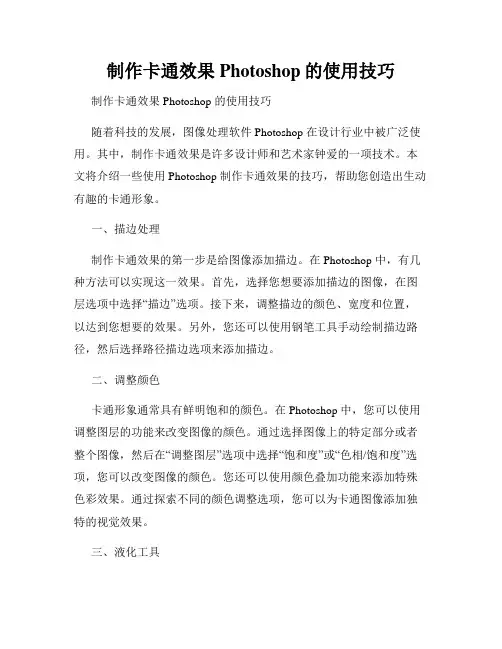 制作卡通效果 Photoshop 的使用技巧

制作卡通效果 Photoshop 的使用技巧

随着科技的发展，图像处理软件 Photoshop 在设计行业中被广泛使用。其中，制作卡通效果是许多设计师和艺术家钟爱的一项技术。本文将介绍一些使用 Photoshop 制作卡通效果的技巧，帮助您创造出生动有趣的卡通形象。

一、描边处理

制作卡通效果的第一步是给图像添加描边。在 Photoshop 中，有几种方法可以实现这一效果。首先，选择您想要添加描边的图像，在图层选项中选择“描边”选项。接下来，调整描边的颜色、宽度和位置，以达到您想要的效果。另外，您还可以使用钢笔工具手动绘制描边路径，然后选择路径描边选项来添加描边。

二、调整颜色

卡通形象通常具有鲜明饱和的颜色。在 Photoshop 中，您可以使用调整图层的功能来改变图像的颜色。通过选择图像上的特定部分或者整个图像，然后在“调整图层”选项中选择“饱和度”或“色相/饱和度”选项，您可以改变图像的颜色。您还可以使用颜色叠加功能来添加特殊色彩效果。通过探索不同的颜色调整选项，您可以为卡通图像添加独特的视觉效果。

三、液化工具